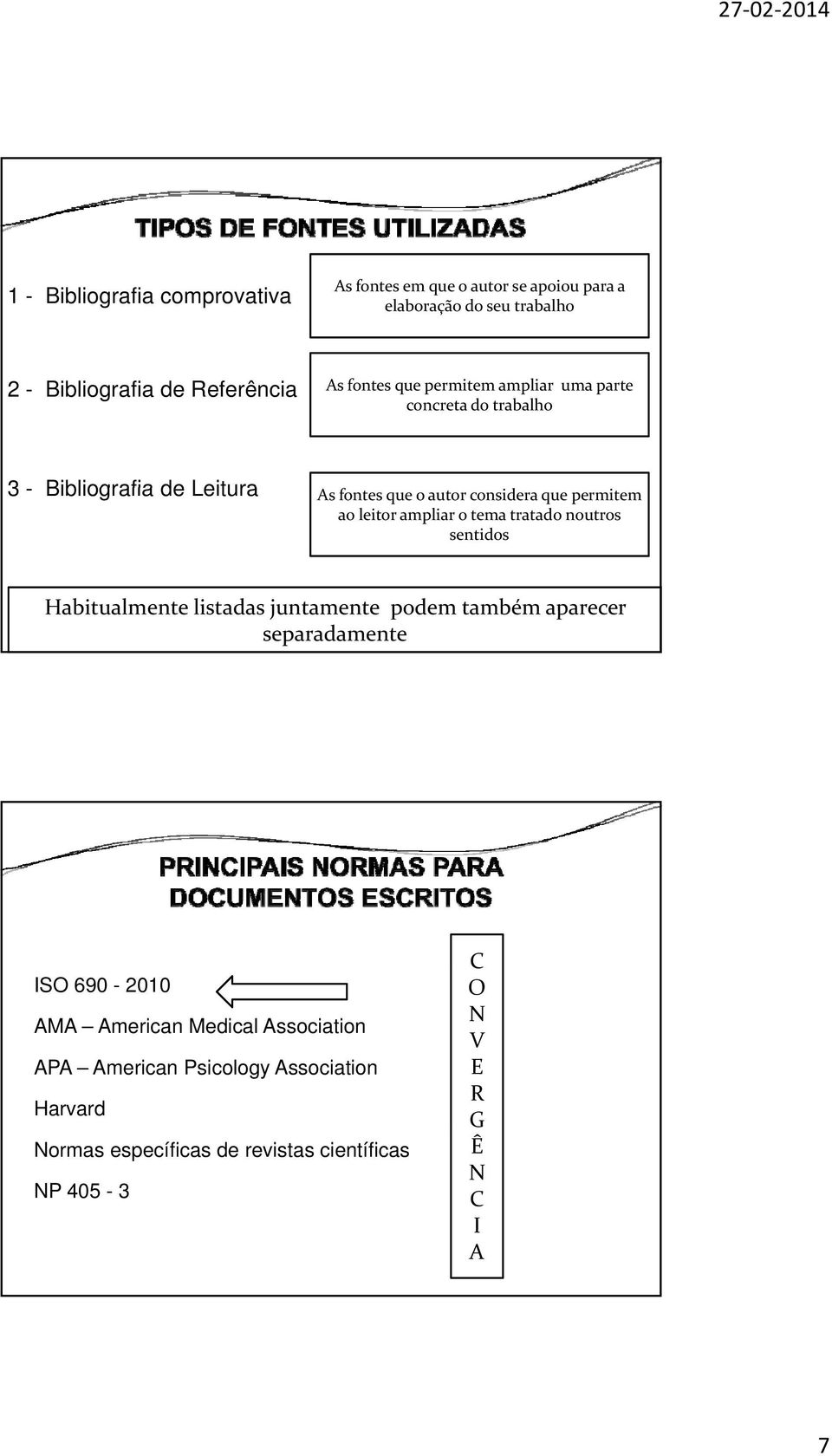 27-02-2014

TIPOS DE FONTES UTILIZADAS

1 - Bibliografia comprovativa

As fontes em que o autor se apoiou para a elaboração do seu trabalho

2 - Bibliografia de Referência

As fontes que permitem ampliar uma parte concreta do trabalho

3 - Bibliografia de Leitura

As fontes que o autor considera que permitem ao leitor ampliar o tema tratado noutros sentidos

Habitualmente listadas juntamente podem também aparecer separadamente

PRINCIPAIS NORMAS PARA DOCUMENTOS ESCRITOS

ISO 690 - 2010

AMA – American Medical Association

APA – American Psicology Association

Harvard

Normas específicas de revistas científicas

NP 405 - 3

C
O
N
V
E
R
G
Ê
N
C
I
A

7